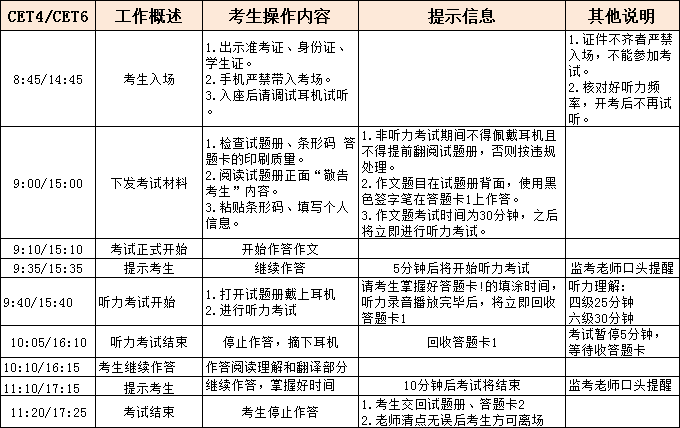 | CET4/CET6 | 工作概述 | 考生操作内容 | 提示信息 | 其他说明 |
|---|---|---|---|---|
| 8:45/14:45 | 考生入场 | 1.出示准考证、身份证、学生证。 2.手机严禁带入考场。 3.入座后请调试耳机试听。 |  | 1.证件不齐者严禁入场，不能参加考试。 2.核对好听力频率，开考后不再试听。 |
| 9:00/15:00 | 下发考试材料 | 1.检查试题册、条形码 答题卡的印刷质量。 2.阅读试题册正面“敬告考生”内容。 3.粘贴条形码、填写个人信息。 | 1.非听力考试期间不得佩戴耳机且不得提前翻阅试题册，否则按违规处理。 2.作文题目在试题册背面，使用黑色签字笔在答题卡1上作答。 3.作文题考试时间为30分钟，之后将立即进行听力考试。 |  |
| 9:10/15:10 | 考试正式开始 | 开始作答作文 |  |  |
| 9:35/15:35 | 提示考生 | 继续作答 | 5分钟后将开始听力考试 | 监考老师口头提醒 |
| 9:40/15:40 | 听力考试开始 | 1.打开试题册戴上耳机 2.进行听力考试 | 请考生掌握好答题卡!的填涂时间，听力录音播放完毕后，将立即回收答题卡1 | 听力理解: 四级25分钟 六级30分钟 |
| 10:05/16:10 | 听力考试结束 | 停止作答，摘下耳机 | 回收答题卡1 | 考试暂停5分钟，等待收答题卡 |
| 10:10/16:15 | 考生继续作答 | 作答阅读理解和翻译部分 |  |  |
| 11:10/17:15 | 提示考生 | 继续作答，掌握好时间 | 10分钟后考试将结束 | 监考老师口头提醒 |
| 11:20/17:25 | 考试结束 | 考生停止作答 | 1.考生交回试题册、答题卡2 2.老师清点无误后考生方可离场 |  |